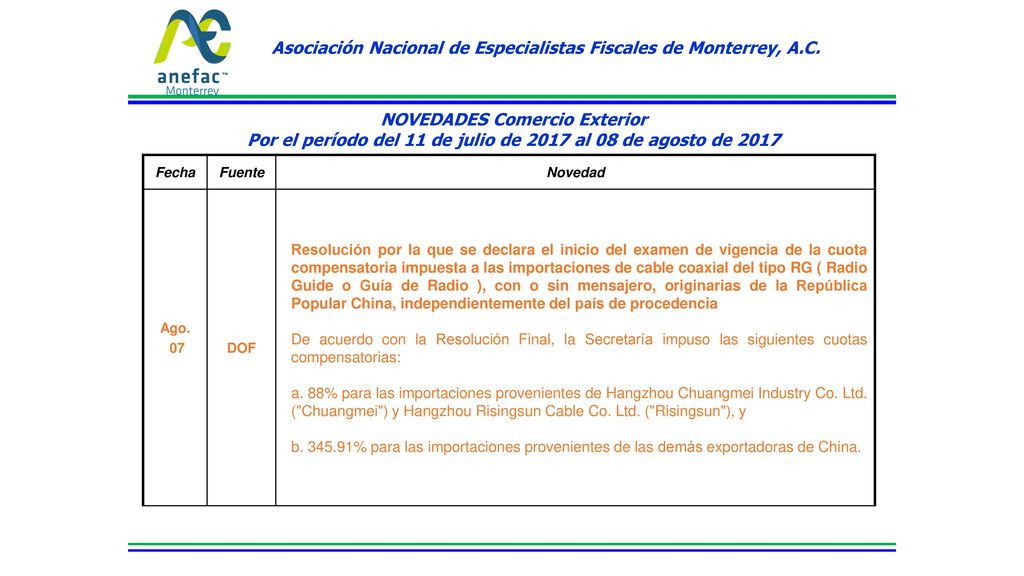 anefac™
Monterrey

Asociación Nacional de Especialistas Fiscales de Monterrey, A.C.

NOVEDADES Comercio Exterior
Por el período del 11 de julio de 2017 al 08 de agosto de 2017

| Fecha | Fuente | Novedad |
|---|---|---|
| Ago. 07 | DOF | Resolución por la que se declara el inicio del examen de vigencia de la cuota compensatoria impuesta a las importaciones de cable coaxial del tipo RG ( Radio Guide o Guía de Radio ), con o sin mensajero, originarias de la República Popular China, independientemente del país de procedencia<br><br>De acuerdo con la Resolución Final, la Secretaría impuso las siguientes cuotas compensatorias:<br><br>a. 88% para las importaciones provenientes de Hangzhou Chuangmei Industry Co. Ltd. ("Chuangmei") y Hangzhou Risingsun Cable Co. Ltd. ("Risingsun"), y<br><br>b. 345.91% para las importaciones provenientes de las demás exportadoras de China. |